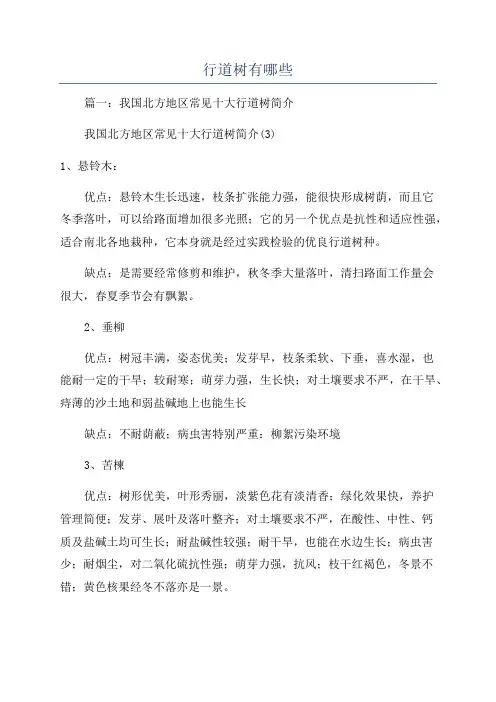 行道树有哪些

篇一：我国北方地区常见十大行道树简介

我国北方地区常见十大行道树简介(3)

1、悬铃木：

优点：悬铃木生长迅速，枝条扩张能力强，能很快形成树荫，而且它冬季落叶，可以给路面增加很多光照；它的另一个优点是抗性和适应性强，适合南北各地栽种，它本身就是经过实践检验的优良行道树种。

缺点：是需要经常修剪和维护，秋冬季大量落叶，清扫路面工作量会很大，春夏季节会有飘絮。

2、垂柳

优点：树冠丰满，姿态优美；发芽早，枝条柔软、下垂，喜水湿，也能耐一定的干旱；较耐寒；萌芽力强，生长快；对土壤要求不严，在干旱、瘠薄的沙土地和弱盐碱地上也能生长

缺点：不耐荫蔽；病虫害特别严重；柳絮污染环境

3、苦楝

优点：树形优美，叶形秀丽，淡紫色花有淡清香；绿化效果快，养护管理简便；发芽、展叶及落叶整齐；对土壤要求不严，在酸性、中性、钙质及盐碱土均可生长；耐盐碱性较强；耐干旱，也能在水边生长；病虫害少；耐烟尘，对二氧化硫抗性强；萌芽力强，抗风；枝干红褐色，冬景不错；黄色核果经冬不落亦是一景。